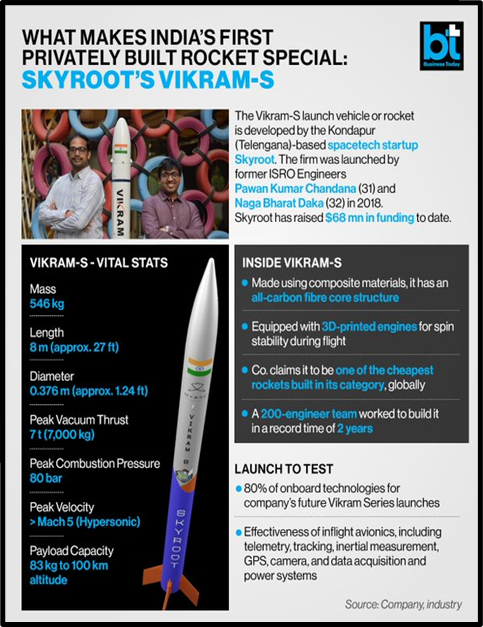 WHAT MAKES INDIA'S FIRST PRIVATELY BUILT ROCKET SPECIAL: SKYROOT'S VIKRAM-S

bt
Business Today

VIKRAM

The Vikram-S launch vehicle or rocket is developed by the Kondapur (Telengana)-based spacetech startup Skyroot. The firm was launched by former ISRO Engineers Pawan Kumar Chandana (31) and Naga Bharat Daka (32) in 2018. Skyroot has raised $68 mn in funding to date.

VIKRAM-S - VITAL STATS

Mass
546 kg

Length
8 m (approx. 27 ft)

Diameter
0.376 m (approx. 1.24 ft)

Peak Vacuum Thrust
7 t (7,000 kg)

Peak Combustion Pressure
80 bar

Peak Velocity
> Mach 5 (Hypersonic)

Payload Capacity
83 kg to 100 km altitude

VIKRAM S

SKYROOT

INSIDE VIKRAM-S

Made using composite materials, it has an all-carbon fibre core structure

Equipped with 3D-printed engines for spin stability during flight

Co. claims it to be one of the cheapest rockets built in its category, globally

A 200-engineer team worked to build it in a record time of 2 years

LAUNCH TO TEST

80% of onboard technologies for company's future Vikram Series launches

Effectiveness of inflight avionics, including telemetry, tracking, inertial measurement, GPS, camera, and data acquisition and power systems

Source: Company, industry